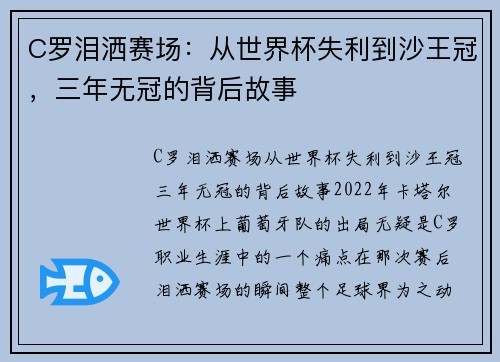 C罗泪洒赛场：从世界杯失利到沙王冠，三年无冠的背后故事

C罗泪洒赛场从世界杯失利到沙王冠三年无冠的背后故事2022年卡塔尔世界杯上葡萄牙队的出局无疑是C罗职业生涯中的一个痛点在那次赛后泪洒赛场的瞬间整个足球界为之动